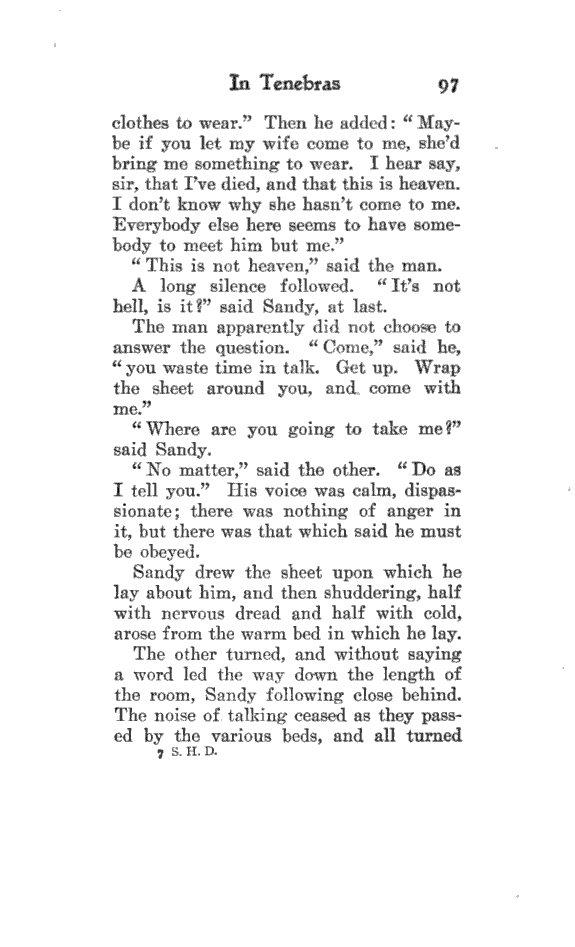 In Tenebras 97

clothes to wear." Then he added: "Maybe if you let my wife come to me, she'd bring me something to wear. I hear say, sir, that I've died, and that this is heaven. I don't know why she hasn't come to me. Everybody else here seems to have somebody to meet him but me."

"This is not heaven," said the man.

A long silence followed. "It's not hell, is it?" said Sandy, at last.

The man apparently did not choose to answer the question. "Come," said he, "you waste time in talk. Get up. Wrap the sheet around you, and come with me."

"Where are you going to take me?" said Sandy.

"No matter," said the other. "Do as I tell you." His voice was calm, dispassionate; there was nothing of anger in it, but there was that which said he must be obeyed.

Sandy drew the sheet upon which he lay about him, and then shuddering, half with nervous dread and half with cold, arose from the warm bed in which he lay.

The other turned, and without saying a word led the way down the length of the room, Sandy following close behind. The noise of talking ceased as they passed by the various beds, and all turned

7 S. H. D.